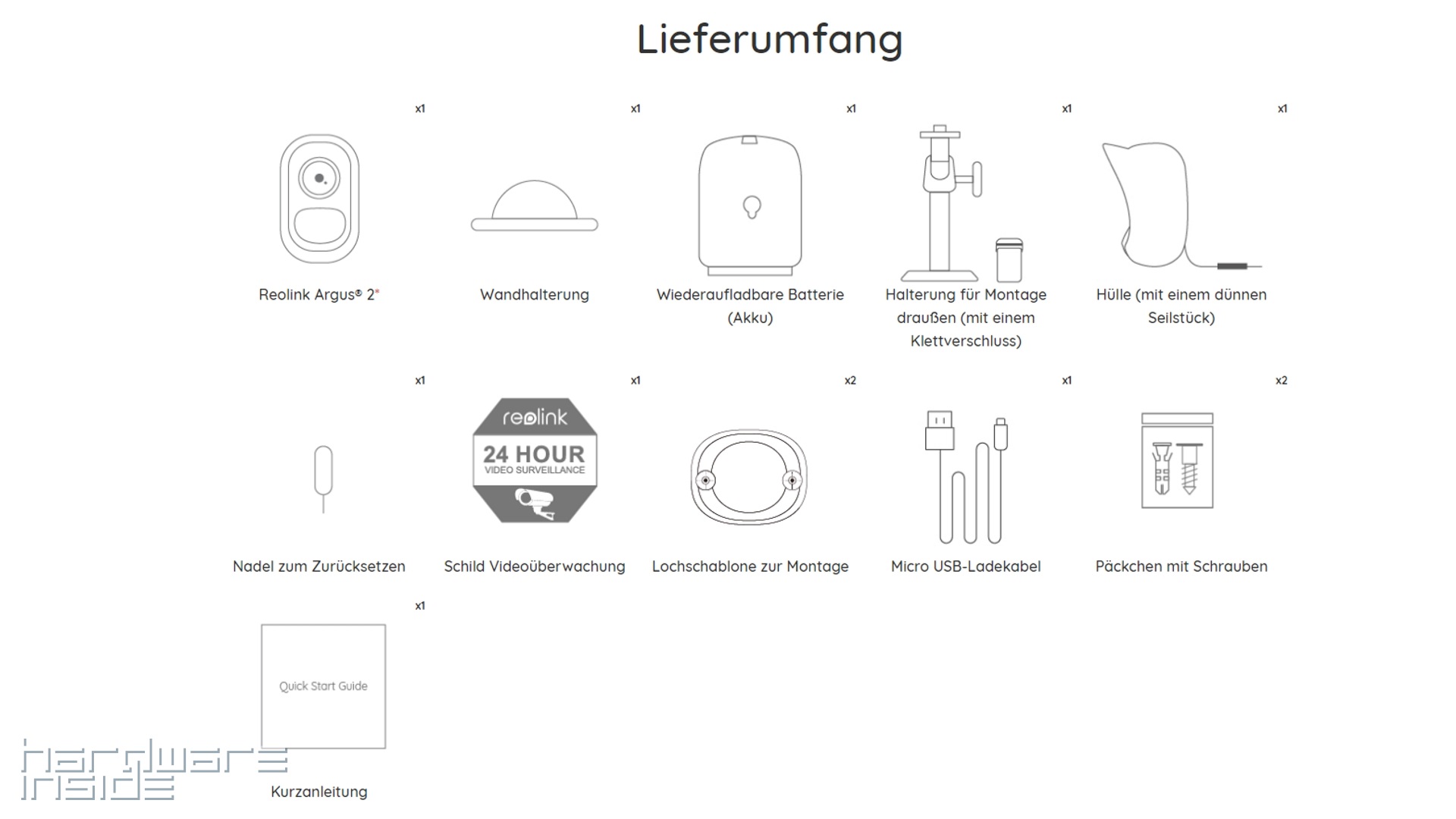 Lieferumfang

x1
Reolink Argus® 2*

x1
Wandhalterung

x1
Wiederaufladbare Batterie (Akku)

x1
Halterung für Montage draußen (mit einem Klettverschluss)

x1
Hülle (mit einem dünnen Seilstück)

x1
Nadel zum Zurücksetzen

x1
reolink
24 HOUR
VIDEO SURVEILLANCE
Schild Videoüberwachung

x2
Lochschablone zur Montage

x1
Micro USB-Ladekabel

x2
Päckchen mit Schrauben

x1
Quick Start Guide
Kurzanleitung

hardware inside